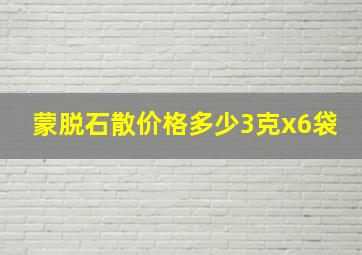 蒙脱石散价格多少3克x6袋